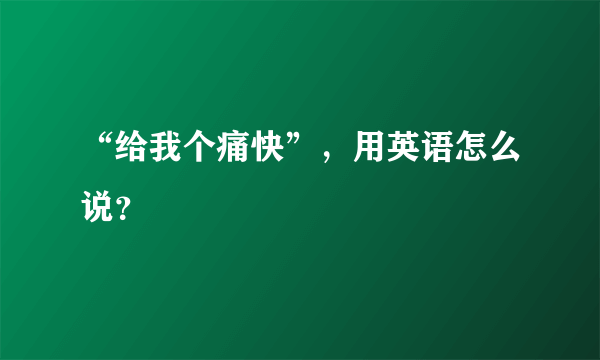 “给我个痛快”，用英语怎么说？